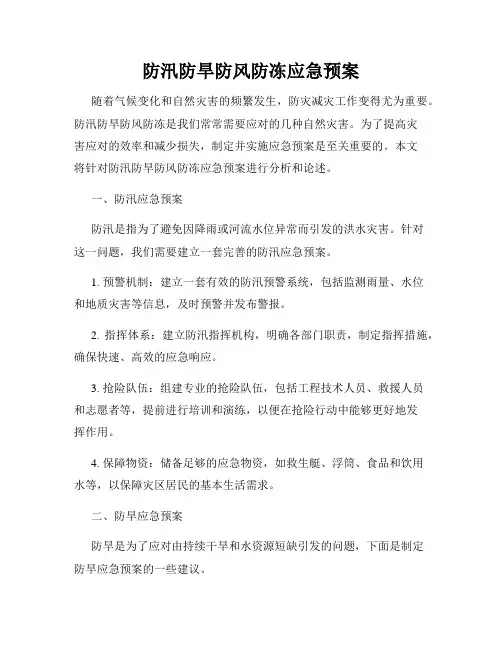 防汛防旱防风防冻应急预案

随着气候变化和自然灾害的频繁发生，防灾减灾工作变得尤为重要。防汛防旱防风防冻是我们常常需要应对的几种自然灾害。为了提高灾害应对的效率和减少损失，制定并实施应急预案是至关重要的。本文将针对防汛防旱防风防冻应急预案进行分析和论述。

一、防汛应急预案

防汛是指为了避免因降雨或河流水位异常而引发的洪水灾害。针对这一问题，我们需要建立一套完善的防汛应急预案。

1. 预警机制：建立一套有效的防汛预警系统，包括监测雨量、水位和地质灾害等信息，及时预警并发布警报。

2. 指挥体系：建立防汛指挥机构，明确各部门职责，制定指挥措施，确保快速、高效的应急响应。

3. 抢险队伍：组建专业的抢险队伍，包括工程技术人员、救援人员和志愿者等，提前进行培训和演练，以便在抢险行动中能够更好地发挥作用。

4. 保障物资：储备足够的应急物资，如救生艇、浮筒、食品和饮用水等，以保障灾区居民的基本生活需求。

二、防旱应急预案

防旱是为了应对由持续干旱和水资源短缺引发的问题，下面是制定防旱应急预案的一些建议。